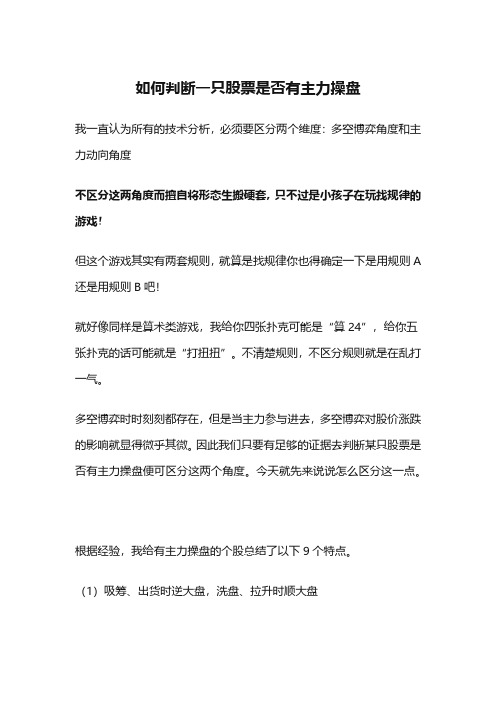 如何判断一只股票是否有主力操盘

我一直认为所有的技术分析，必须要区分两个维度：多空博弈角度和主力动向角度

不区分这两角度而擅自将形态生搬硬套，只不过是小孩子在玩找规律的游戏！

但这个游戏其实有两套规则，就算是找规律你也得确定一下是用规则 A 还是用规则 B 吧！

就好像同样是算术类游戏，我给你四张扑克可能是“算 24”，给你五张扑克的话可能就是“打扭扭”。不清楚规则，不区分规则就是在乱打一气。

多空博弈时时刻刻都存在，但是当主力参与进去，多空博弈对股价涨跌的影响就显得微乎其微。因此我们只要有足够的证据去判断某只股票是否有主力操盘便可区分这两个角度。今天就先来说说怎么区分这一点。

根据经验，我给有主力操盘的个股总结了以下 9 个特点。

（1）吸筹、出货时逆大盘，洗盘、拉升时顺大盘